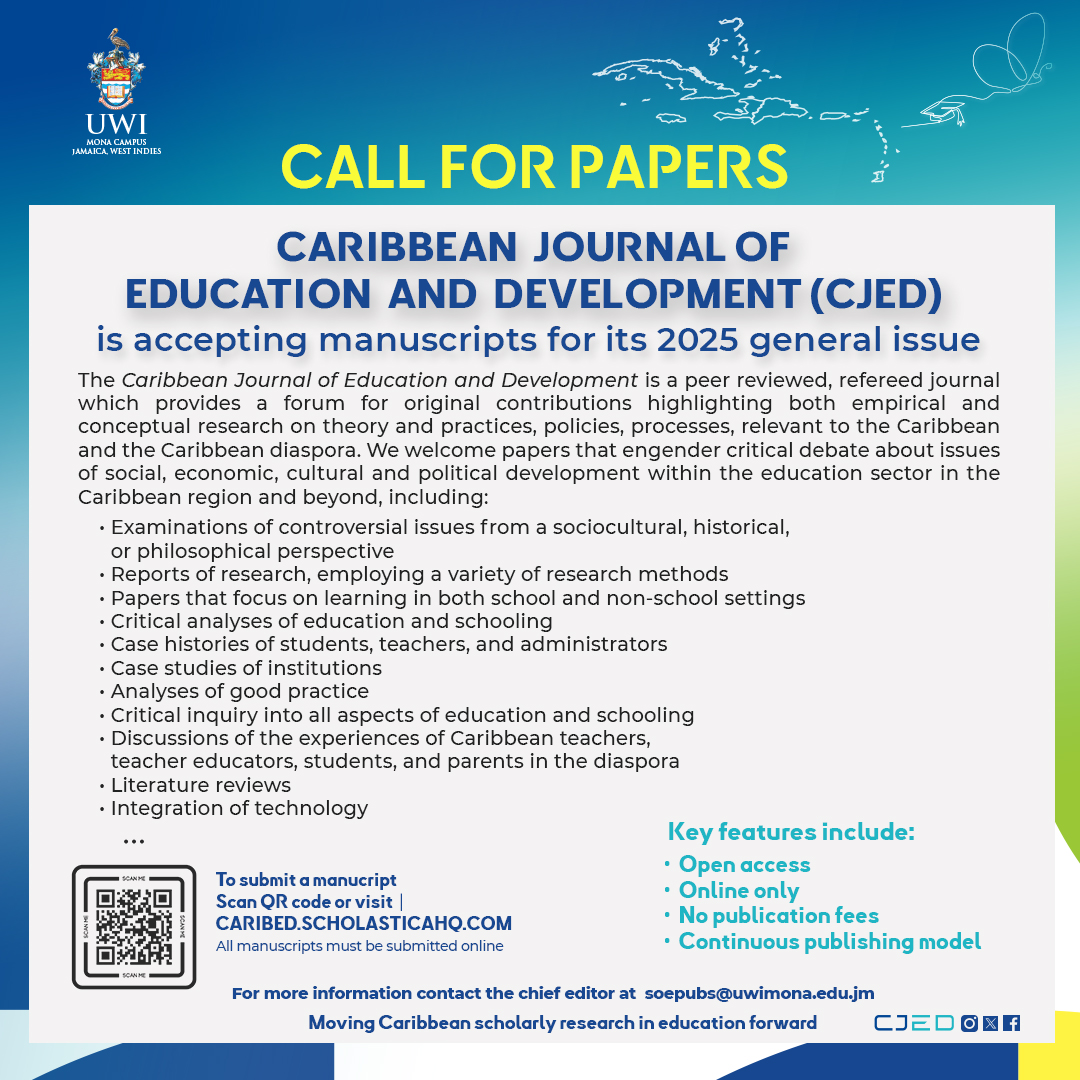 UWI
MONA CAMPUS
JAMAICA, WEST INDIES

CALL FOR PAPERS

CARIBBEAN JOURNAL OF EDUCATION AND DEVELOPMENT (CJED)
is accepting manuscripts for its 2025 general issue

The Caribbean Journal of Education and Development is a peer reviewed, refereed journal which provides a forum for original contributions highlighting both empirical and conceptual research on theory and practices, policies, processes, relevant to the Caribbean and the Caribbean diaspora. We welcome papers that engender critical debate about issues of social, economic, cultural and political development within the education sector in the Caribbean region and beyond, including:

• Examinations of controversial issues from a sociocultural, historical, or philosophical perspective
• Reports of research, employing a variety of research methods
• Papers that focus on learning in both school and non-school settings
• Critical analyses of education and schooling
• Case histories of students, teachers, and administrators
• Case studies of institutions
• Analyses of good practice
• Critical inquiry into all aspects of education and schooling
• Discussions of the experiences of Caribbean teachers, teacher educators, students, and parents in the diaspora
• Literature reviews
• Integration of technology
...

SCAN ME SCAN ME SCAN ME SCAN ME

To submit a manucript
Scan QR code or visit |
CARIBED.SCHOLASTICAHQ.COM
All manuscripts must be submitted online

Key features include:
• Open access
• Online only
• No publication fees
• Continuous publishing model

For more information contact the chief editor at soepubs@uwimona.edu.jm

Moving Caribbean scholarly research in education forward

CJED